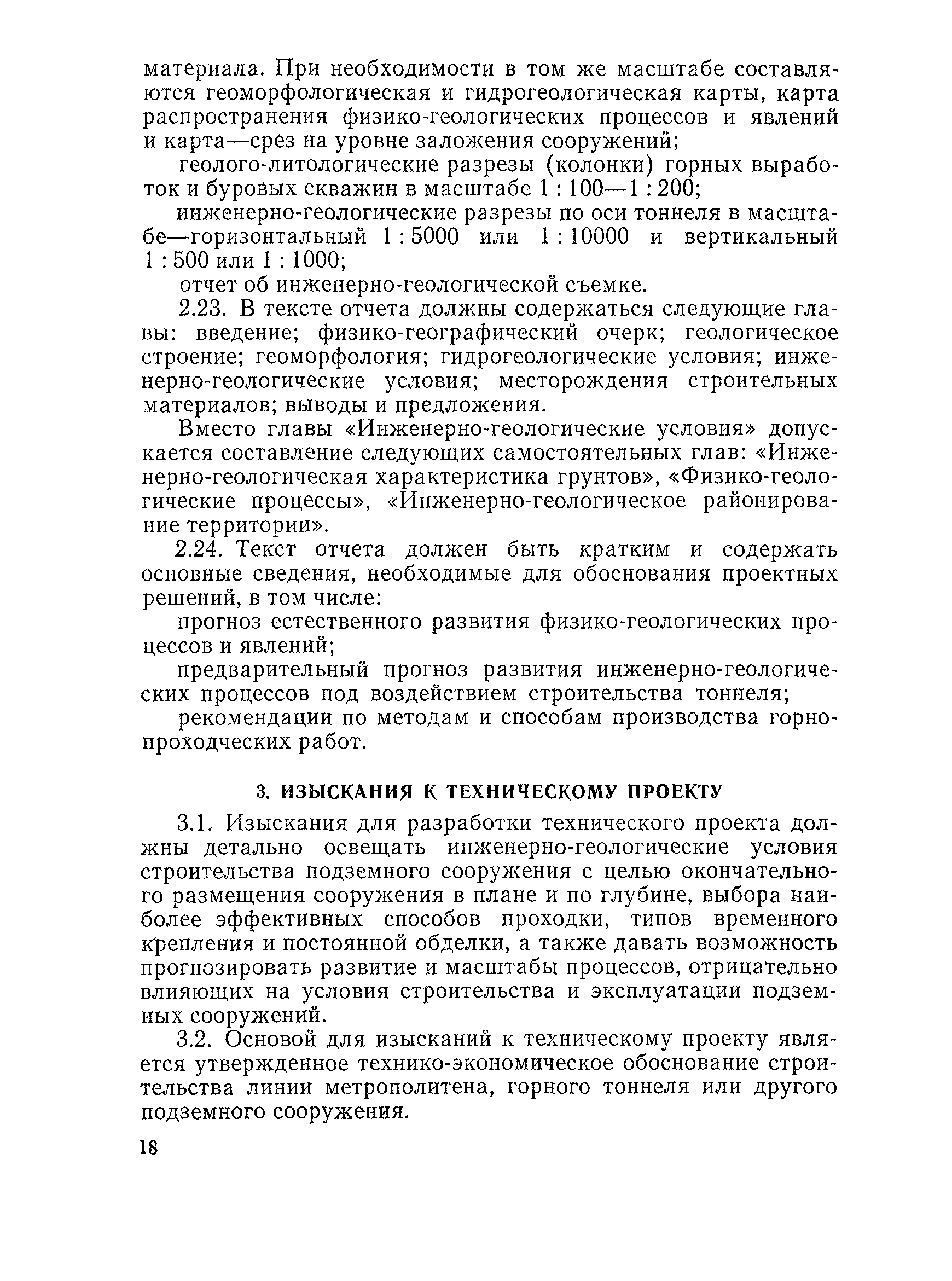 материала. При необходимости в том же масштабе составляются геоморфологическая и гидрогеологическая карты, карта распространения физико-геологических процессов и явлений и карта—срез на уровне заложения сооружений;

геолого-литологические разрезы (колонки) горных выработок и буровых скважин в масштабе 1 : 100—1 : 200;

инженерно-геологические разрезы по оси тоннеля в масштабе—горизонтальный 1 : 5000 или 1 : 10000 и вертикальный 1 : 500 или 1 : 1000;

отчет об инженерно-геологической съемке.

2.23. В тексте отчета должны содержаться следующие главы: введение; физико-географический очерк; геологическое строение; геоморфология; гидрогеологические условия; инженерно-геологические условия; месторождения строительных материалов; выводы и предложения.

Вместо главы «Инженерно-геологические условия» допускается составление следующих самостоятельных глав: «Инженерно-геологическая характеристика грунтов», «Физико-геологические процессы», «Инженерно-геологическое районирование территории».

2.24. Текст отчета должен быть кратким и содержать основные сведения, необходимые для обоснования проектных решений, в том числе:

прогноз естественного развития физико-геологических процессов и явлений;

предварительный прогноз развития инженерно-геологических процессов под воздействием строительства тоннеля;

рекомендации по методам и способам производства горнопроходческих работ.

3. ИЗЫСКАНИЯ К ТЕХНИЧЕСКОМУ ПРОЕКТУ

3.1. Изыскания для разработки технического проекта должны детально освещать инженерно-геологические условия строительства подземного сооружения с целью окончательного размещения сооружения в плане и по глубине, выбора наиболее эффективных способов проходки, типов временного крепления и постоянной обделки, а также давать возможность прогнозировать развитие и масштабы процессов, отрицательно влияющих на условия строительства и эксплуатации подземных сооружений.

3.2. Основой для изысканий к техническому проекту является утвержденное технико-экономическое обоснование строительства линии метрополитена, горного тоннеля или другого подземного сооружения.

18